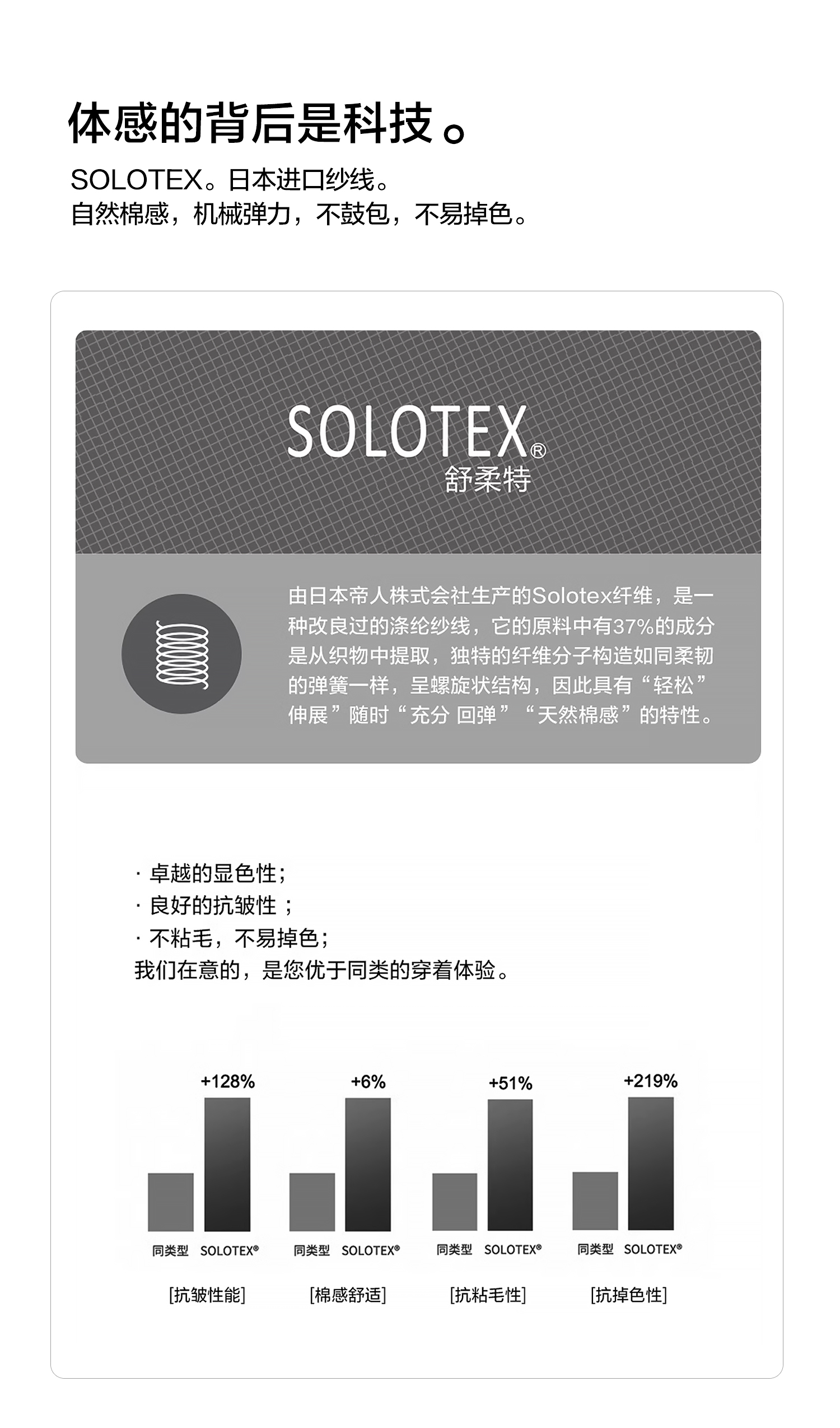 体感的背后是科技。

SOLOTEX。日本进口纱线。
自然棉感，机械弹力，不鼓包，不易掉色。

SOLOTEX®
舒柔特

由日本帝人株式会社生产的Solotex纤维，是一种改良过的涤纶纱线，它的原料中有37%的成分是从织物中提取，独特的纤维分子构造如同柔韧的弹簧一样，呈螺旋状结构，因此具有“轻松”伸展”随时“充分 回弹”“天然棉感”的特性。

· 卓越的显色性；
· 良好的抗皱性；
· 不粘毛，不易掉色；
我们在意的，是您优于同类的穿着体验。

+128%
同类型 SOLOTEX®
[抗皱性能]

+6%
同类型 SOLOTEX®
[棉感舒适]

+51%
同类型 SOLOTEX®
[抗粘毛性]

+219%
同类型 SOLOTEX®
[抗掉色性]